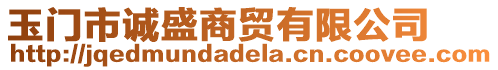 玉门市诚盛商贸有限公司
http://jqedmundadela.cn.coovee.com